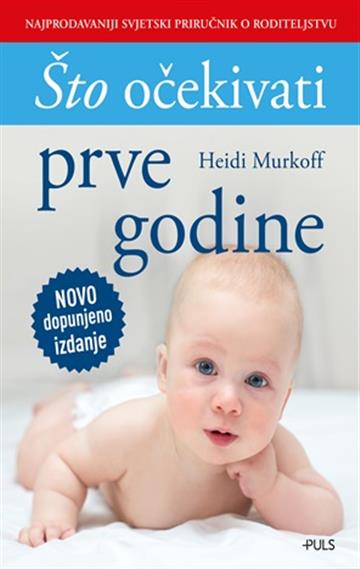 NAJPRODAVANIJI SVJETSKI PRIRUČNIK O RODITELJSTVU

Što očekivati

prve godine

Heidi Murkoff

NOVO dopunjeno izdanje

PULS